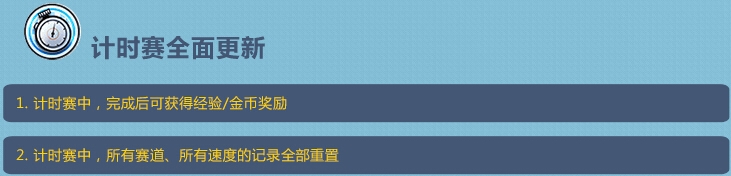 计时赛全面更新

1. 计时赛中，完成后可获得经验/金币奖励

2. 计时赛中，所有赛道、所有速度的记录全部重置